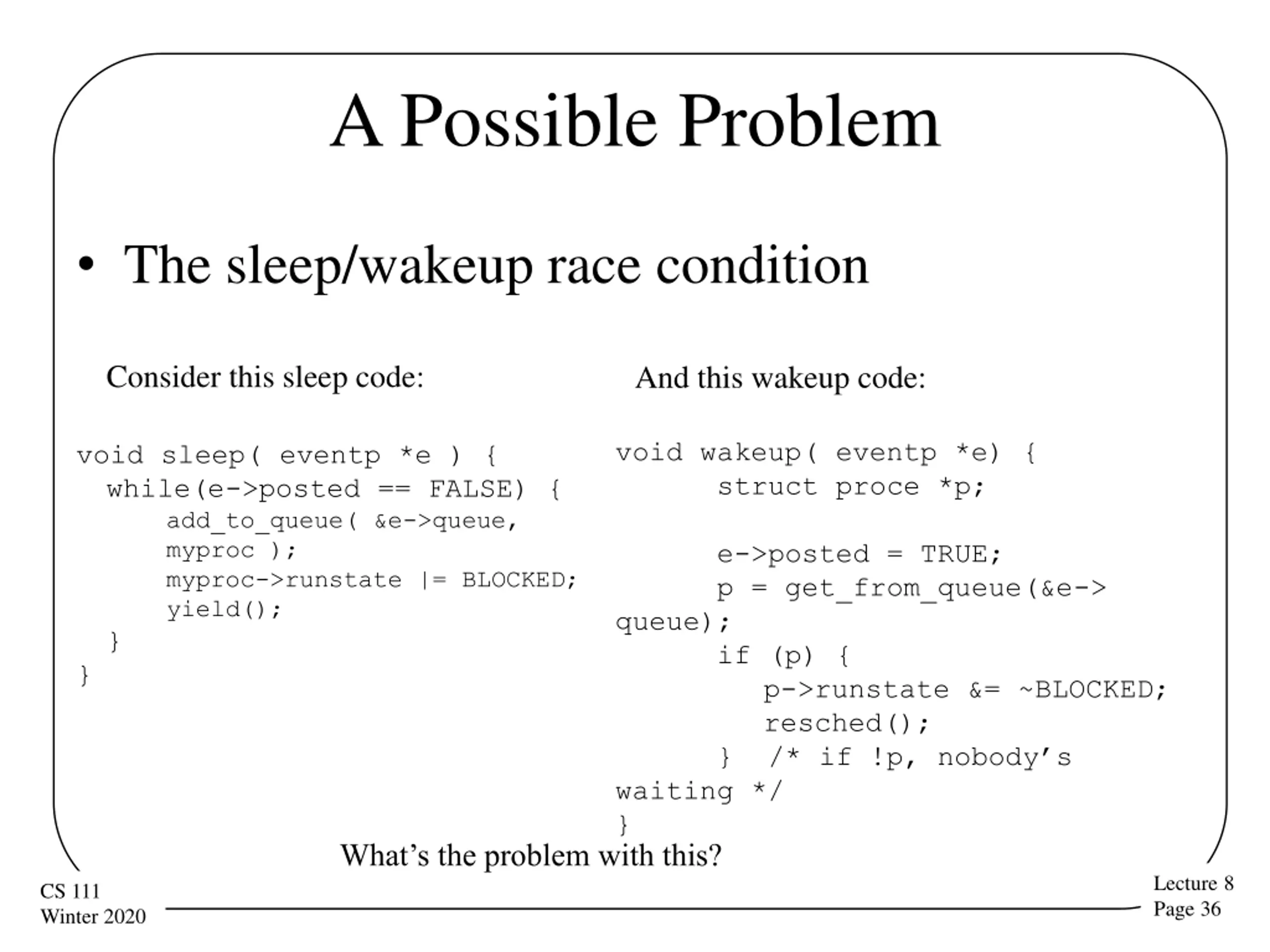 A Possible Problem

• The sleep/wakeup race condition

Consider this sleep code:

void sleep( eventp *e ) {
  while(e->posted == FALSE) {
      add_to_queue( &e->queue,
      myproc );
      myproc->runstate |= BLOCKED;
      yield();
  }
}

And this wakeup code:

void wakeup( eventp *e) {
      struct proce *p;

      e->posted = TRUE;
      p = get_from_queue(&e->
queue);
      if (p) {
         p->runstate &= ~BLOCKED;
         resched();
      }  /* if !p, nobody's
waiting */
}

What's the problem with this?

CS 111
Winter 2020

Lecture 8
Page 36